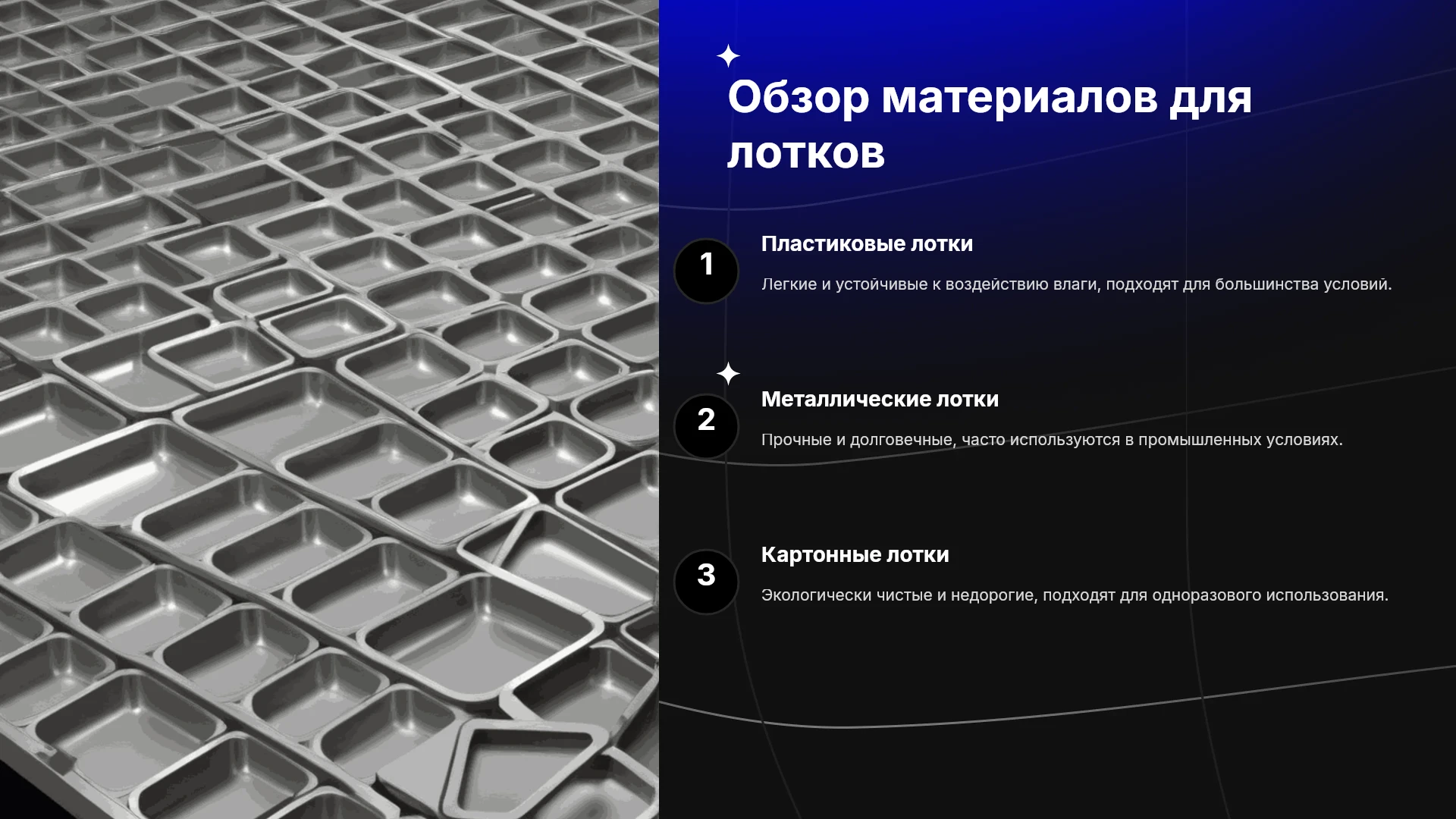 Обзор материалов для лотков

1

Пластиковые лотки

Легкие и устойчивые к воздействию влаги, подходят для большинства условий.

2

Металлические лотки

Прочные и долговечные, часто используются в промышленных условиях.

3

Картонные лотки

Экологически чистые и недорогие, подходят для одноразового использования.